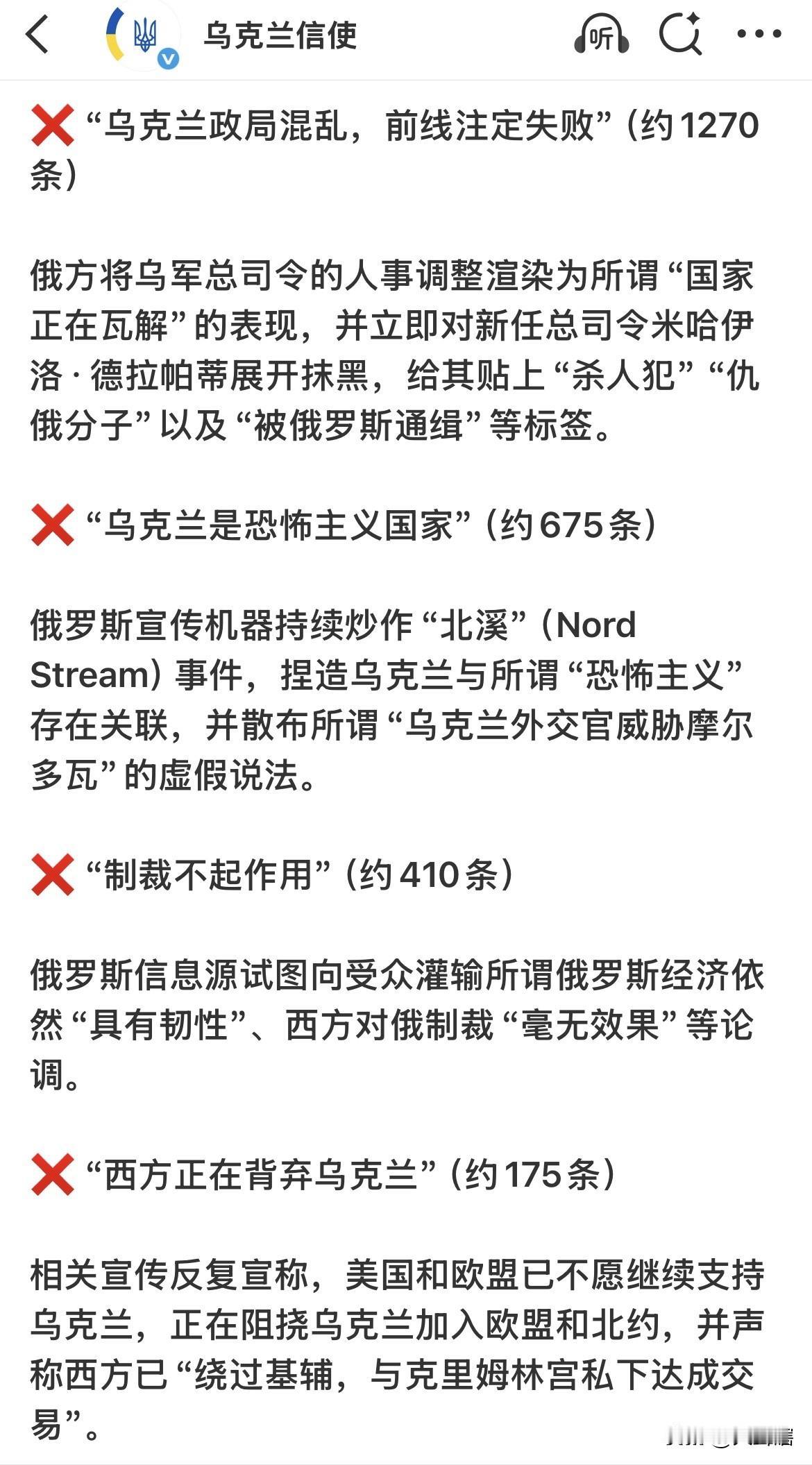 乌克兰信使

听

❌ “乌克兰政局混乱，前线注定失败”（约1270条）

俄方将乌军总司令的人事调整渲染为所谓“国家正在瓦解”的表现，并立即对新任总司令米哈伊洛·德拉帕蒂展开抹黑，给其贴上“杀人犯”“仇俄分子”以及“被俄罗斯通缉”等标签。

❌ “乌克兰是恐怖主义国家”（约675条）

俄罗斯宣传机器持续炒作“北溪”（Nord Stream）事件，捏造乌克兰与所谓“恐怖主义”存在关联，并散布所谓“乌克兰外交官威胁摩尔多瓦”的虚假说法。

❌ “制裁不起作用”（约410条）

俄罗斯信息源试图向受众灌输所谓俄罗斯经济依然“具有韧性”、西方对俄制裁“毫无效果”等论调。

❌ “西方正在背弃乌克兰”（约175条）

相关宣传反复宣称，美国和欧盟已不愿继续支持乌克兰，正在阻挠乌克兰加入欧盟和北约，并声称西方已“绕过基辅，与克里姆林宫私下达成交易”。